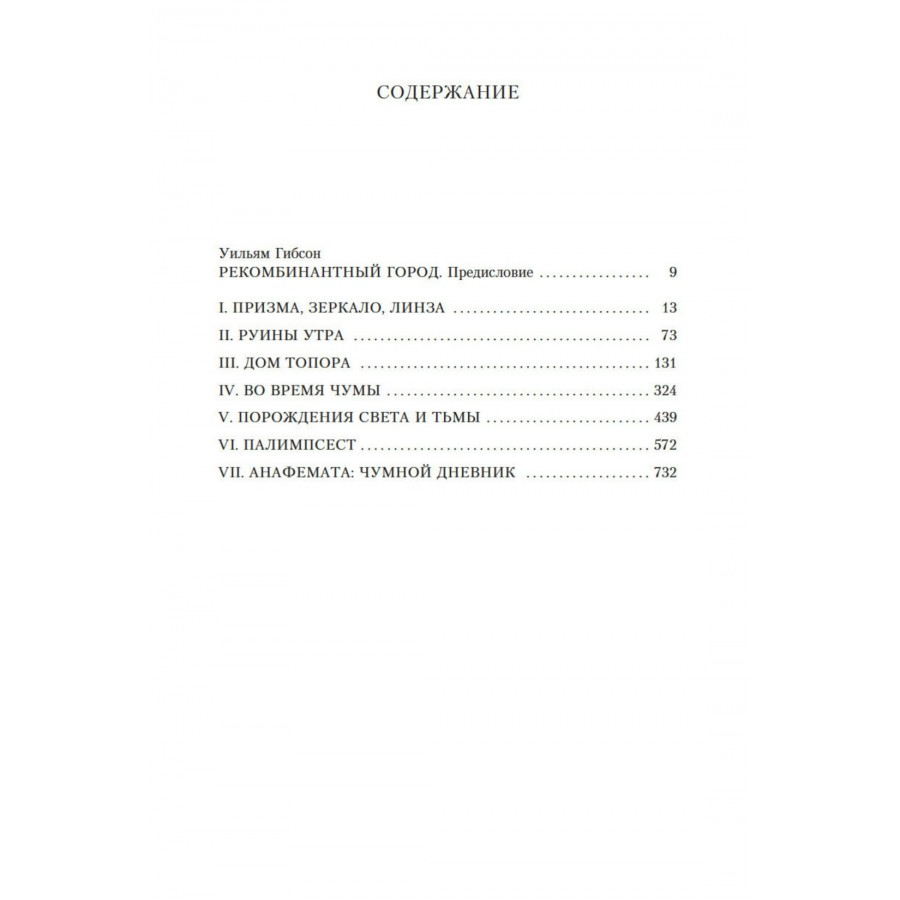 СОДЕРЖАНИЕ

Уильям Гибсон
РЕКОМБИНАНТНЫЙ ГОРОД. Предисловие 9

I. ПРИЗМА, ЗЕРКАЛО, ЛИНЗА 13
II. РУИНЫ УТРА 73
III. ДОМ ТОПОРА 131
IV. ВО ВРЕМЯ ЧУМЫ 324
V. ПОРОЖДЕНИЯ СВЕТА И ТЬМЫ 439
VI. ПАЛИМПСЕСТ 572
VII. АНАФЕМАТА: ЧУМНОЙ ДНЕВНИК 732